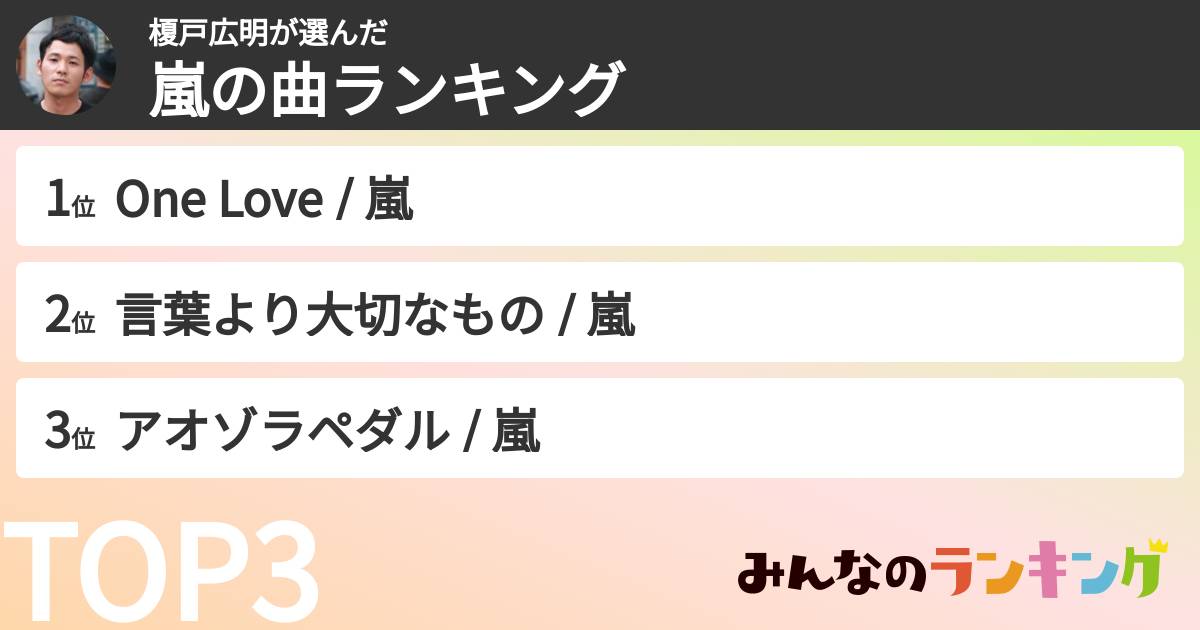 榎戸広明が選んだ
嵐の曲ランキング

1位 One Love / 嵐

2位 言葉より大切なもの / 嵐

3位 アオゾラペダル / 嵐

TOP3

みんなのランキング